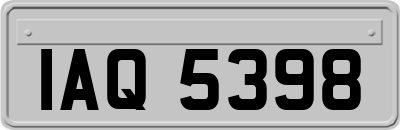 IAQ 5398